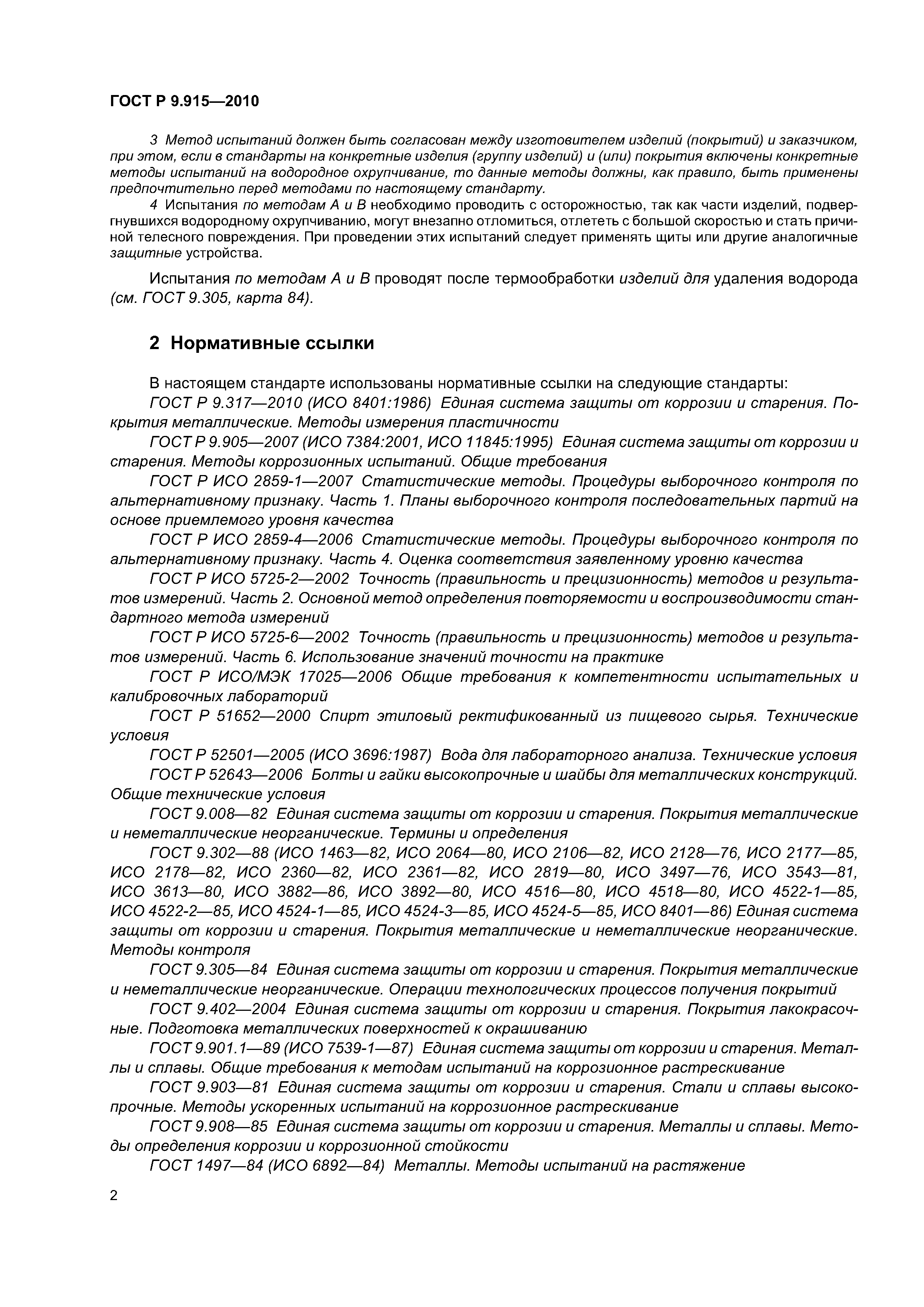 ГОСТ Р 9.915—2010

3 Метод испытаний должен быть согласован между изготовителем изделий (покрытий) и заказчиком, при этом, если в стандарты на конкретные изделия (группу изделий) и (или) покрытия включены конкретные методы испытаний на водородное охрупчивание, то данные методы должны, как правило, быть применены предпочтительно перед методами по настоящему стандарту.

4 Испытания по методам А и В необходимо проводить с осторожностью, так как части изделий, подвергнувшихся водородному охрупчиванию, могут внезапно отломиться, отлететь с большой скоростью и стать причиной телесного повреждения. При проведении этих испытаний следует применять щиты или другие аналогичные защитные устройства.

Испытания по методам А и В проводят после термообработки изделий для удаления водорода (см. ГОСТ 9.305, карта 84).

2 Нормативные ссылки

В настоящем стандарте использованы нормативные ссылки на следующие стандарты:

ГОСТ Р 9.317—2010 (ИСО 8401:1986) Единая система защиты от коррозии и старения. Покрытия металлические. Методы измерения пластичности

ГОСТ Р 9.905—2007 (ИСО 7384:2001, ИСО 11845:1995) Единая система защиты от коррозии и старения. Методы коррозионных испытаний. Общие требования

ГОСТ Р ИСО 2859-1—2007 Статистические методы. Процедуры выборочного контроля по альтернативному признаку. Часть 1. Планы выборочного контроля последовательных партий на основе приемлемого уровня качества

ГОСТ Р ИСО 2859-4—2006 Статистические методы. Процедуры выборочного контроля по альтернативному признаку. Часть 4. Оценка соответствия заявленному уровню качества

ГОСТ Р ИСО 5725-2—2002 Точность (правильность и прецизионность) методов и результатов измерений. Часть 2. Основной метод определения повторяемости и воспроизводимости стандартного метода измерений

ГОСТ Р ИСО 5725-6—2002 Точность (правильность и прецизионность) методов и результатов измерений. Часть 6. Использование значений точности на практике

ГОСТ Р ИСО/МЭК 17025—2006 Общие требования к компетентности испытательных и калибровочных лабораторий

ГОСТ Р 51652—2000 Спирт этиловый ректификованный из пищевого сырья. Технические условия

ГОСТ Р 52501—2005 (ИСО 3696:1987) Вода для лабораторного анализа. Технические условия

ГОСТ Р 52643—2006 Болты и гайки высокопрочные и шайбы для металлических конструкций. Общие технические условия

ГОСТ 9.008—82 Единая система защиты от коррозии и старения. Покрытия металлические и неметаллические неорганические. Термины и определения

ГОСТ 9.302—88 (ИСО 1463—82, ИСО 2064—80, ИСО 2106—82, ИСО 2128—76, ИСО 2177—85, ИСО 2178—82, ИСО 2360—82, ИСО 2361—82, ИСО 2819—80, ИСО 3497—76, ИСО 3543—81, ИСО 3613—80, ИСО 3882—86, ИСО 3892—80, ИСО 4516—80, ИСО 4518—80, ИСО 4522-1—85, ИСО 4522-2—85, ИСО 4524-1—85, ИСО 4524-3—85, ИСО 4524-5—85, ИСО 8401—86) Единая система защиты от коррозии и старения. Покрытия металлические и неметаллические неорганические. Методы контроля

ГОСТ 9.305—84 Единая система защиты от коррозии и старения. Покрытия металлические и неметаллические неорганические. Операции технологических процессов получения покрытий

ГОСТ 9.402—2004 Единая система защиты от коррозии и старения. Покрытия лакокрасочные. Подготовка металлических поверхностей к окрашиванию

ГОСТ 9.901.1—89 (ИСО 7539-1—87) Единая система защиты от коррозии и старения. Металлы и сплавы. Общие требования к методам испытаний на коррозионное растрескивание

ГОСТ 9.903—81 Единая система защиты от коррозии и старения. Стали и сплавы высокопрочные. Методы ускоренных испытаний на коррозионное растрескивание

ГОСТ 9.908—85 Единая система защиты от коррозии и старения. Металлы и сплавы. Методы определения коррозии и коррозионной стойкости

ГОСТ 1497—84 (ИСО 6892—84) Металлы. Методы испытаний на растяжение

2